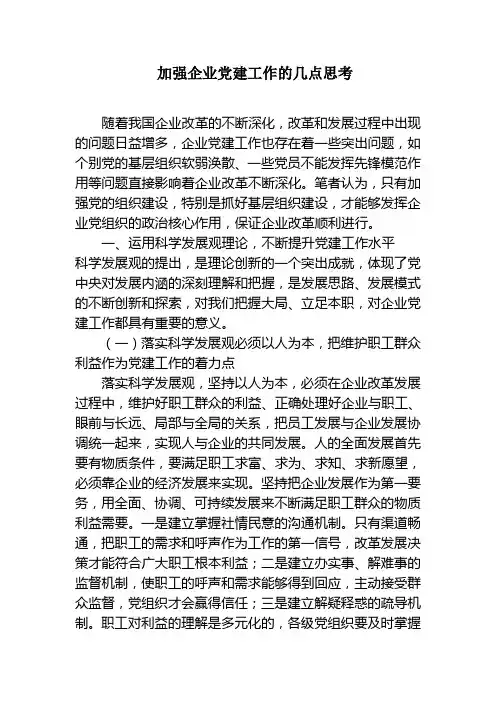 加强企业党建工作的几点思考

随着我国企业改革的不断深化，改革和发展过程中出现的问题日益增多，企业党建工作也存在着一些突出问题，如个别党的基层组织软弱涣散、一些党员不能发挥先锋模范作用等问题直接影响着企业改革不断深化。笔者认为，只有加强党的组织建设，特别是抓好基层组织建设，才能够发挥企业党组织的政治核心作用，保证企业改革顺利进行。

一、运用科学发展观理论，不断提升党建工作水平

科学发展观的提出，是理论创新的一个突出成就，体现了党中央对发展内涵的深刻理解和把握，是发展思路、发展模式的不断创新和探索，对我们把握大局、立足本职，对企业党建工作都具有重要的意义。

（一）落实科学发展观必须以人为本，把维护职工群众利益作为党建工作的着力点

落实科学发展观，坚持以人为本，必须在企业改革发展过程中，维护好职工群众的利益、正确处理好企业与职工、眼前与长远、局部与全局的关系，把员工发展与企业发展协调统一起来，实现人与企业的共同发展。人的全面发展首先要有物质条件，要满足职工求富、求为、求知、求新愿望，必须靠企业的经济发展来实现。坚持把企业发展作为第一要务，用全面、协调、可持续发展来不断满足职工群众的物质利益需要。一是建立掌握社情民意的沟通机制。只有渠道畅通，把职工的需求和呼声作为工作的第一信号，改革发展决策才能符合广大职工根本利益；二是建立办实事、解难事的监督机制，使职工的呼声和需求能够得到回应，主动接受群众监督，党组织才会赢得信任；三是建立解疑释惑的疏导机制。职工对利益的理解是多元化的，各级党组织要及时掌握